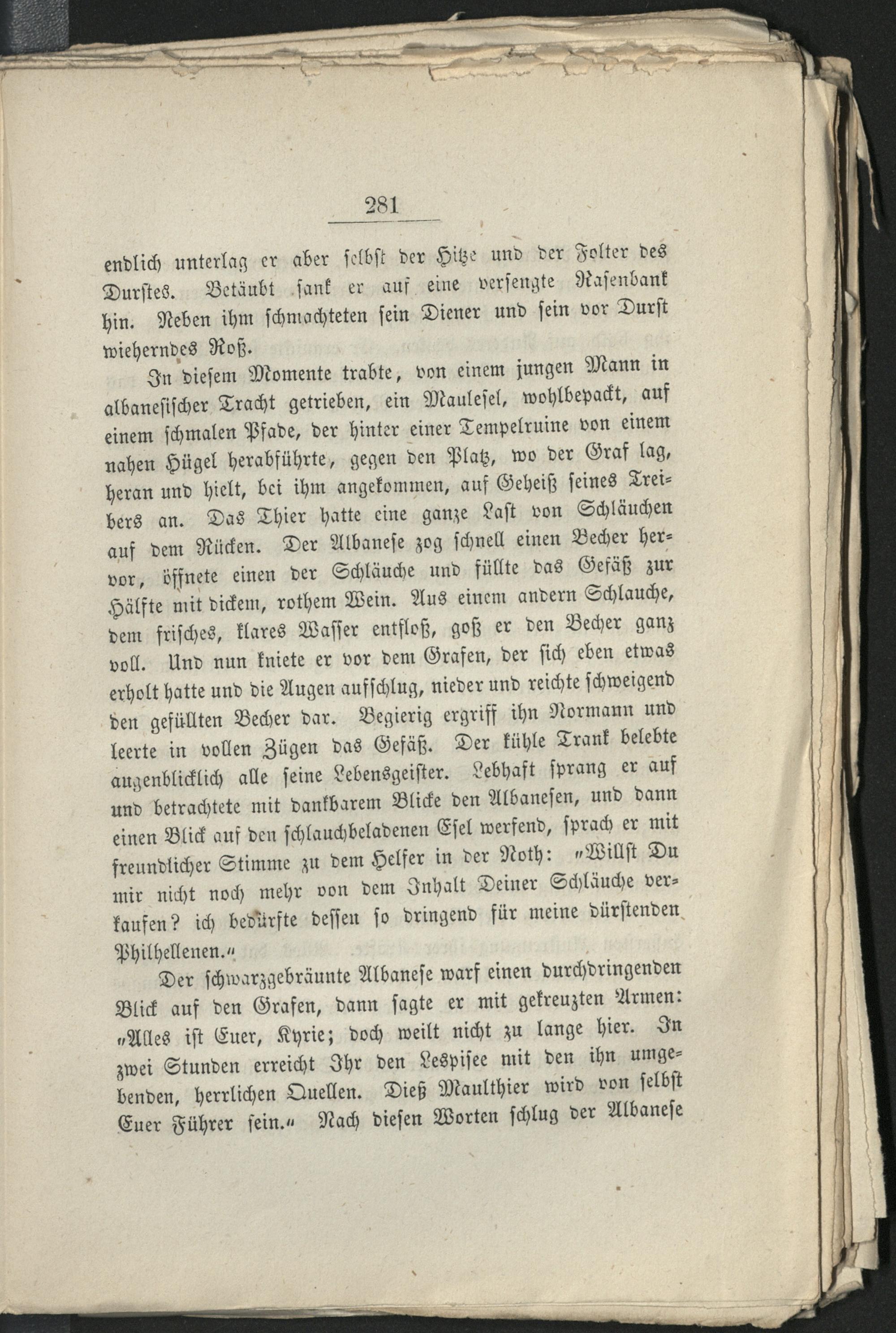 281

endlich unterlag er aber selbst der Hitze und der Folter des Durstes. Betäubt sank er auf eine versengte Rasenbank hin. Neben ihm schmachteten sein Diener und sein vor Durst wieherndes Roß.

In diesem Momente trabte, von einem jungen Mann in albanesischer Tracht getrieben, ein Maulesel, wohlbepackt, auf einem schmalen Pfade, der hinter einer Tempelruine von einem nahen Hügel herabführte, gegen den Platz, wo der Graf lag, heran und hielt, bei ihm angekommen, auf Geheiß seines Treibers an. Das Thier hatte eine ganze Last von Schläuchen auf dem Rücken. Der Albanese zog schnell einen Becher hervor, öffnete einen der Schläuche und füllte das Gefäß zur Hälfte mit dickem, rothem Wein. Aus einem andern Schlauche, dem frisches, klares Wasser entfloß, goß er den Becher ganz voll. Und nun kniete er vor dem Grafen, der sich eben etwas erholt hatte und die Augen aufschlug, nieder und reichte schweigend den gefüllten Becher dar. Begierig ergriff ihn Normann und leerte in vollen Zügen das Gefäß. Der kühle Trank belebte augenblicklich alle seine Lebensgeister. Lebhaft sprang er auf und betrachtete mit dankbarem Blicke den Albanesen, und dann einen Blick auf den schlauchbeladenen Esel werfend, sprach er mit freundlicher Stimme zu dem Helfer in der Noth: „Willst Du mir nicht noch mehr von dem Inhalt Deiner Schläuche verkaufen? ich bedürfte dessen so dringend für meine dürstenden Philhellenen.“

Der schwarzgebräunte Albanese warf einen durchdringenden Blick auf den Grafen, dann sagte er mit gekreuzten Armen: „Alles ist Euer, Kyrie; doch weilt nicht zu lange hier. In zwei Stunden erreicht Ihr den Lespisee mit den ihn umgebenden, herrlichen Quellen. Dieß Maulthier wird von selbst Euer Führer sein.“ Nach diesen Worten schlug der Albanese